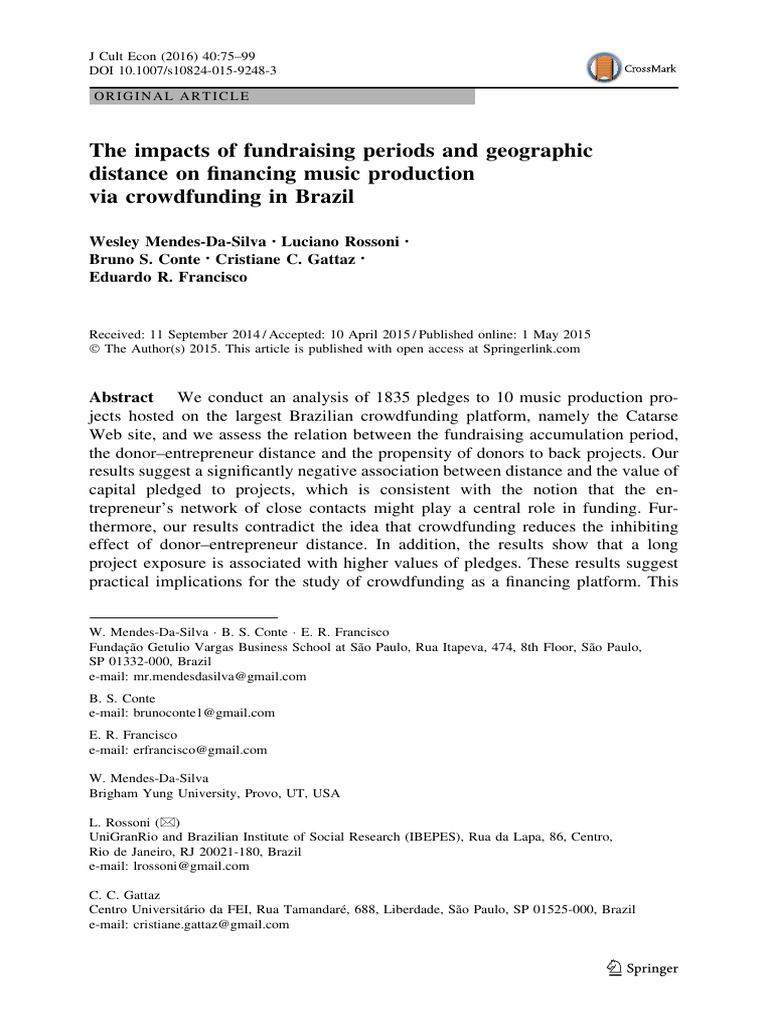 J Cult Econ (2016) 40:75–99
DOI 10.1007/s10824-015-9248-3

CrossMark

ORIGINAL ARTICLE

The impacts of fundraising periods and geographic distance on financing music production via crowdfunding in Brazil

Wesley Mendes-Da-Silva · Luciano Rossoni · Bruno S. Conte · Cristiane C. Gattaz · Eduardo R. Francisco

Received: 11 September 2014 / Accepted: 10 April 2015 / Published online: 1 May 2015
© The Author(s) 2015. This article is published with open access at Springerlink.com

Abstract We conduct an analysis of 1835 pledges to 10 music production projects hosted on the largest Brazilian crowdfunding platform, namely the Catarse Web site, and we assess the relation between the fundraising accumulation period, the donor–entrepreneur distance and the propensity of donors to back projects. Our results suggest a significantly negative association between distance and the value of capital pledged to projects, which is consistent with the notion that the entrepreneur's network of close contacts might play a central role in funding. Furthermore, our results contradict the idea that crowdfunding reduces the inhibiting effect of donor–entrepreneur distance. In addition, the results show that a long project exposure is associated with higher values of pledges. These results suggest practical implications for the study of crowdfunding as a financing platform. This

W. Mendes-Da-Silva · B. S. Conte · E. R. Francisco
Fundação Getulio Vargas Business School at São Paulo, Rua Itapeva, 474, 8th Floor, São Paulo, SP 01332-000, Brazil
e-mail: mr.mendesdasilva@gmail.com

B. S. Conte
e-mail: brunoconte1@gmail.com

E. R. Francisco
e-mail: erfrancisco@gmail.com

W. Mendes-Da-Silva
Brigham Yung University, Provo, UT, USA

L. Rossoni (✉)
UniGranRio and Brazilian Institute of Social Research (IBEPES), Rua da Lapa, 86, Centro, Rio de Janeiro, RJ 20021-180, Brazil
e-mail: lrossoni@gmail.com

C. C. Gattaz
Centro Universitário da FEI, Rua Tamandaré, 688, Liberdade, São Paulo, SP 01525-000, Brazil
e-mail: cristiane.gattaz@gmail.com

Springer